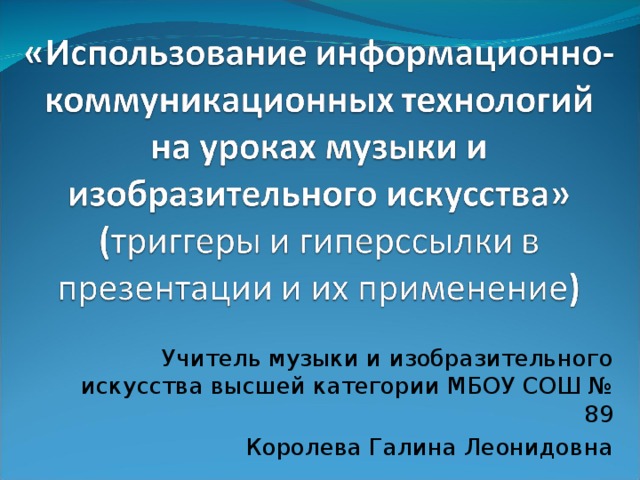 «Использование информационно-коммуникационных технологий на уроках музыки и изобразительного искусства» (триггеры и гиперссылки в презентации и их применение)

Учитель музыки и изобразительного искусства высшей категории МБОУ СОШ № 89

Королева Галина Леонидовна